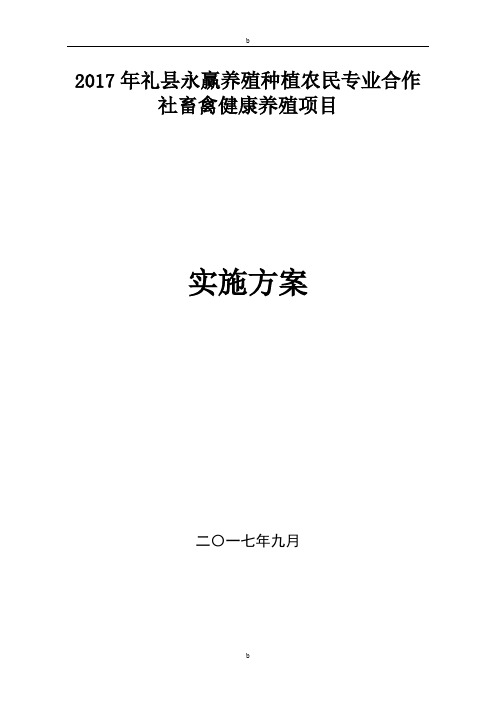 b

2017年礼县永赢养殖种植农民专业合作社畜禽健康养殖项目

实施方案

二〇一七年九月

b